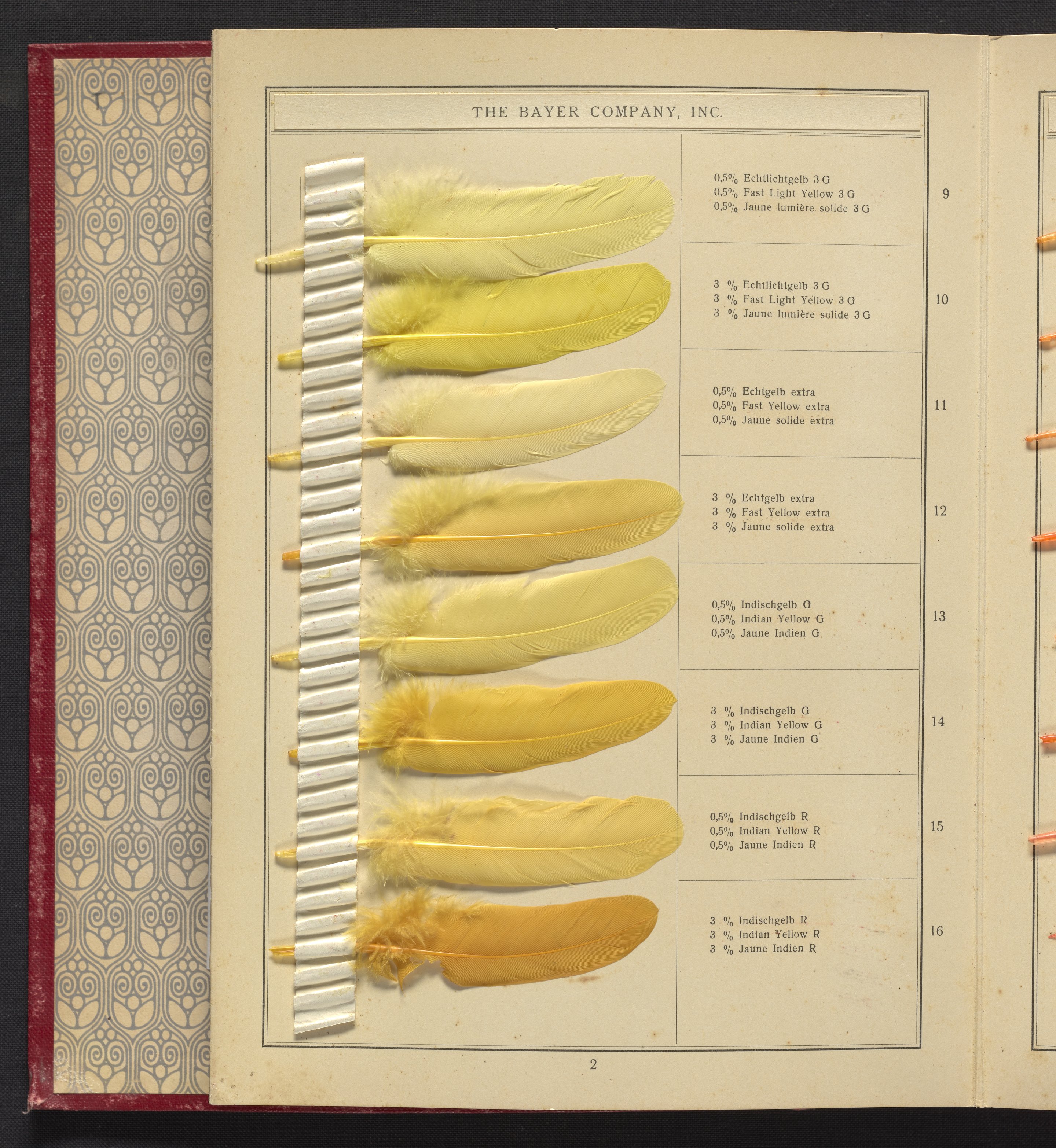 THE BAYER COMPANY, INC.

0,5% Echtlichtgelb 3 G
0,5% Fast Light Yellow 3 G
0,5% Jaune lumière solide 3 G

9

3 % Echtlichtgelb 3 G
3 % Fast Light Yellow 3 G
3 % Jaune lumière solide 3 G

10

0,5% Echtgelb extra
0,5% Fast Yellow extra
0,5% Jaune solide extra

11

3 % Echtgelb extra
3 % Fast Yellow extra
3 % Jaune solide extra

12

0,5% Indischgelb G
0,5% Indian Yellow G
0,5% Jaune Indien G

13

3 % Indischgelb G
3 % Indian Yellow G
3 % Jaune Indien G

14

0,5% Indischgelb R
0,5% Indian Yellow R
0,5% Jaune Indien R

15

3 % Indischgelb R
3 % Indian Yellow R
3 % Jaune Indien R

16

2